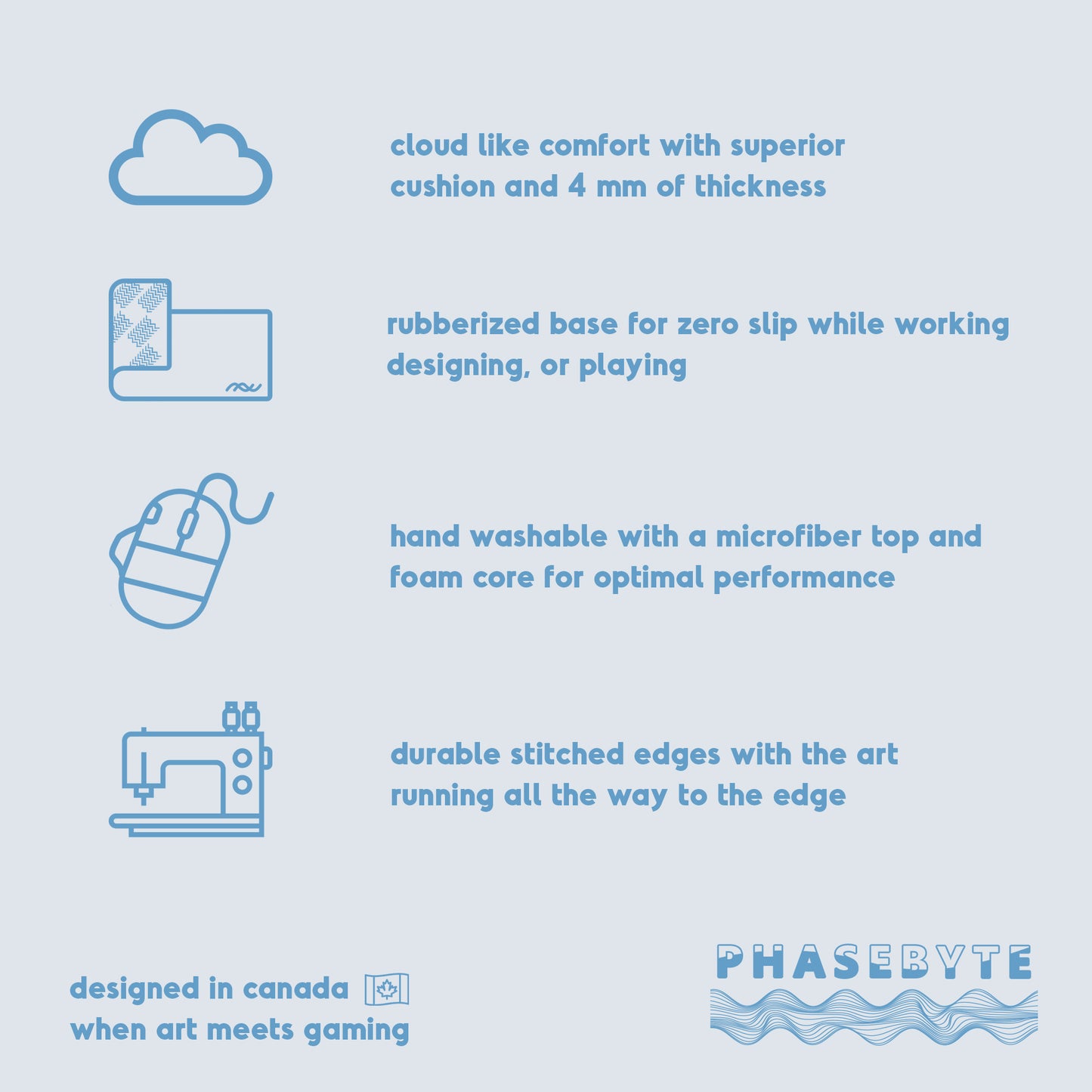 cloud like comfort with superior cushion and 4 mm of thickness

rubberized base for zero slip while working designing, or playing

hand washable with a microfiber top and foam core for optimal performance

durable stitched edges with the art running all the way to the edge

designed in canada
when art meets gaming

PHASEBYTE